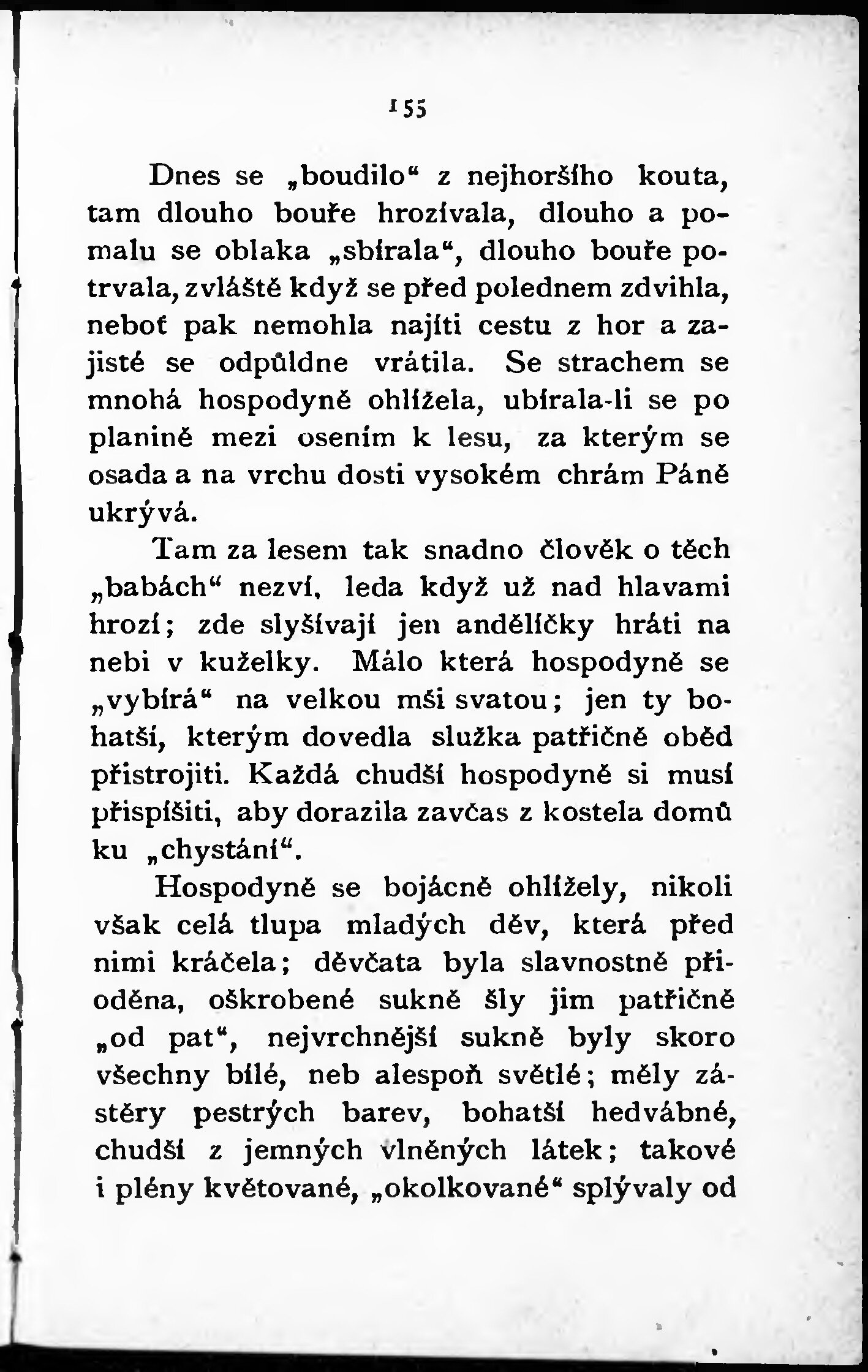 155

Dnes se „boudilo“ z nejhoršího kouta, tam dlouho bouře hrozívala, dlouho a pomalu se oblaka „sbírala“, dlouho bouře potrvala, zvláště když se před polednem zdvihla, neboť pak nemohla najíti cestu z hor a zajisté se odpůldne vrátila. Se strachem se mnohá hospodyně ohlížela, ubírala-li se po planině mezi osením k lesu, za kterým se osada a na vrchu dosti vysokém chrám Páně ukrývá.

Tam za lesem tak snadno člověk o těch „babách“ nezví, leda když už nad hlavami hrozí; zde slyšívají jen andělíčky hráti na nebi v kuželky. Málo která hospodyně se „vybírá“ na velkou mši svatou; jen ty bohatší, kterým dovedla služka patřičně oběd přistrojiti. Každá chudší hospodyně si musí přispíšiti, aby dorazila zavčas z kostela domů ku „chystání“.

Hospodyně se bojácně ohlížely, nikoli však celá tlupa mladých děv, která před nimi kráčela; děvčata byla slavnostně přioděna, oškrobené sukně šly jim patřičně „od pat“, nejvrchnější sukně byly skoro všechny bílé, neb alespoň světlé; měly zástěry pestrých barev, bohatší hedvábné, chudší z jemných vlněných látek; takové i plény květované, „okolkované“ splývaly od